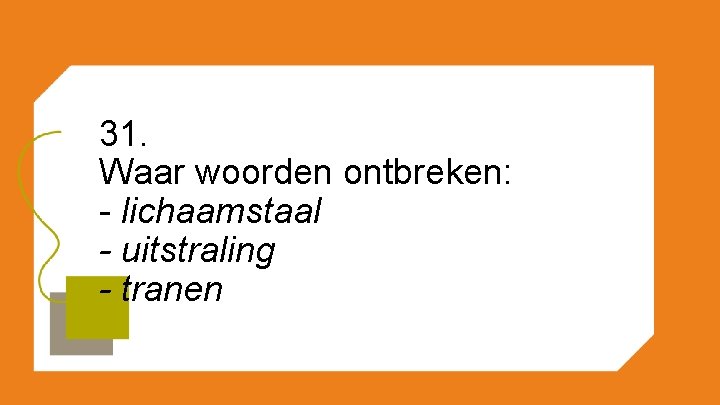 31.
Waar woorden ontbreken:
- lichaamstaal
- uitstraling
- tranen